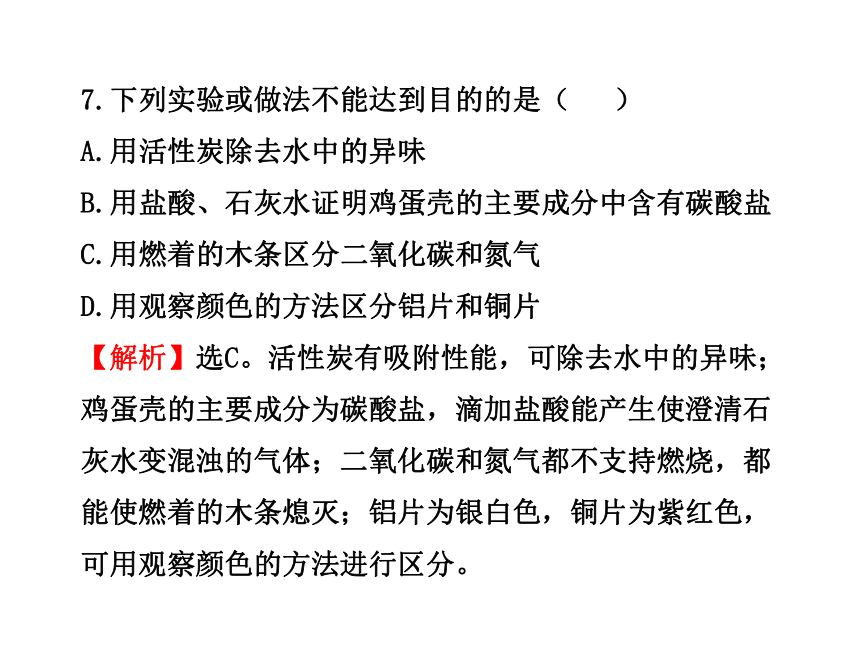 7.下列实验或做法不能达到目的的是（　　）
A.用活性炭除去水中的异味
B.用盐酸、石灰水证明鸡蛋壳的主要成分中含有碳酸盐
C.用燃着的木条区分二氧化碳和氮气
D.用观察颜色的方法区分铝片和铜片
【解析】选C。活性炭有吸附性能，可除去水中的异味；鸡蛋壳的主要成分为碳酸盐，滴加盐酸能产生使澄清石灰水变混浊的气体；二氧化碳和氮气都不支持燃烧，都能使燃着的木条熄灭；铝片为银白色，铜片为紫红色，可用观察颜色的方法进行区分。